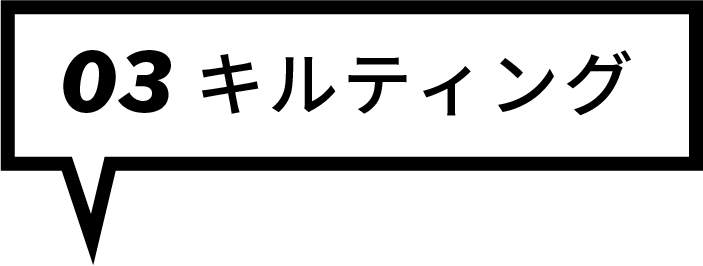 03 キルティング